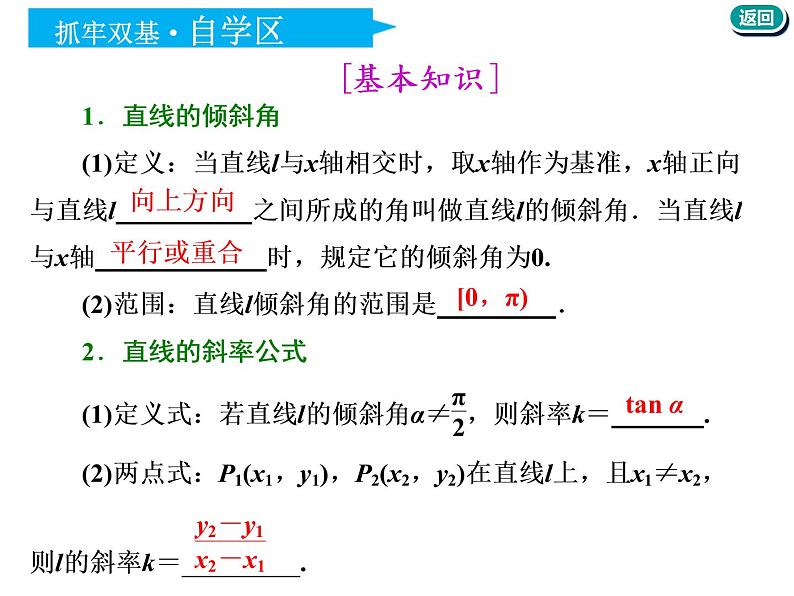 抓牢双基·自学区

返回

[基本知识]

1．直线的倾斜角

(1)定义：当直线$l$与$x$轴相交时，取$x$轴作为基准，$x$轴正向与直线$l$ 向上方向 之间所成的角叫做直线$l$的倾斜角．当直线$l$与$x$轴 平行或重合 时，规定它的倾斜角为0.

(2)范围：直线$l$倾斜角的范围是 $[0，\pi)$ .

2．直线的斜率公式

(1)定义式：若直线$l$的倾斜角$\alpha \neq \frac{\pi}{2}$，则斜率$k=$ $\tan \alpha$ .

(2)两点式：$P_1(x_1，y_1)$，$P_2(x_2，y_2)$在直线$l$上，且$x_1 \neq x_2$，则$l$的斜率$k=$ $\frac{y_2-y_1}{x_2-x_1}$ .